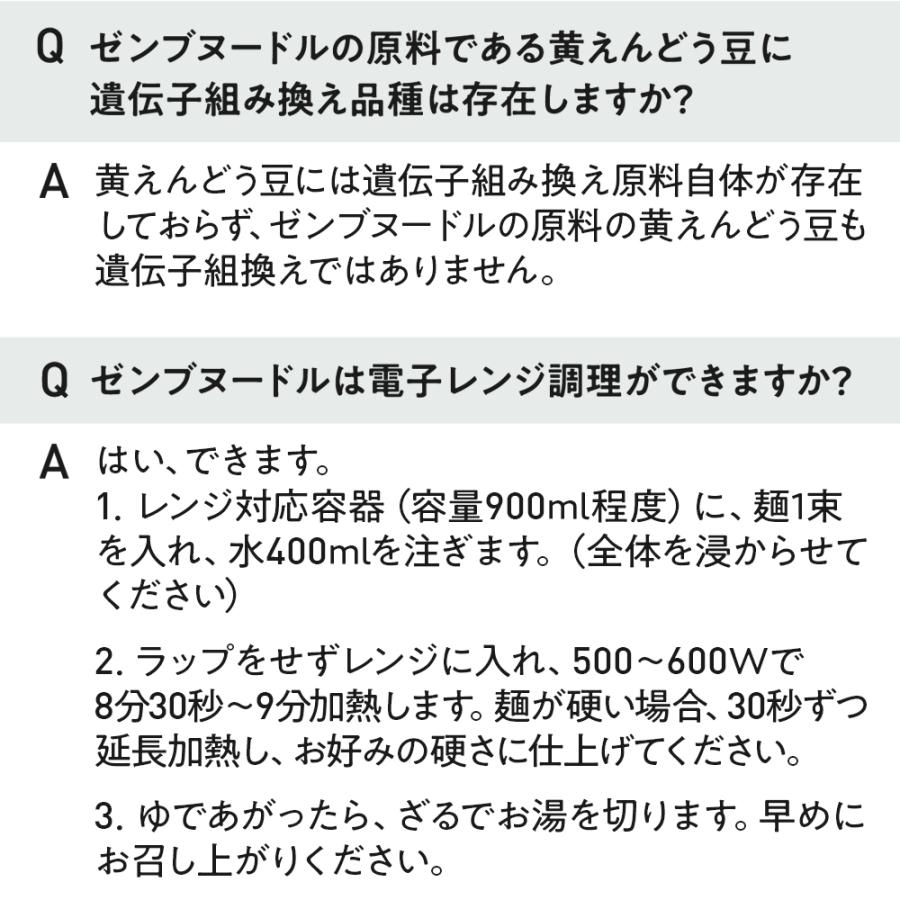 Q ゼンブヌードルの原料である黄えんどう豆に遺伝子組み換え品種は存在しますか?

A 黄えんどう豆には遺伝子組み換え原料自体が存在しておらず、ゼンブヌードルの原料の黄えんどう豆も遺伝子組換えではありません。

Q ゼンブヌードルは電子レンジ調理ができますか?

A はい、できます。
1. レンジ対応容器（容量900ml程度）に、麺1束を入れ、水400mlを注ぎます。（全体を浸からせてください）

2. ラップをせずレンジに入れ、500～600Wで8分30秒～9分加熱します。麺が硬い場合、30秒ずつ延長加熱し、お好みの硬さに仕上げてください。

3. ゆであがったら、ざるでお湯を切ります。早めにお召し上がりください。